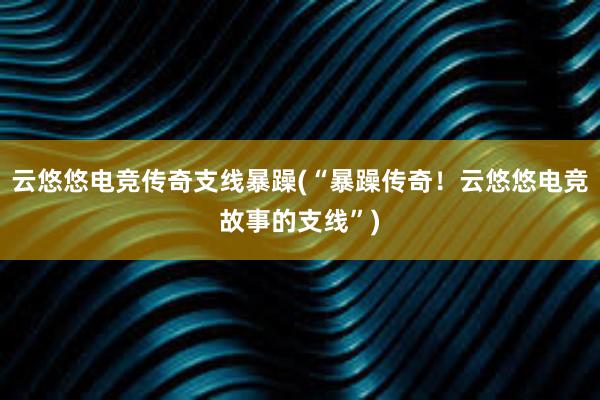 云悠悠电竞传奇支线暴躁(“暴躁传奇！云悠悠电竞故事的支线”)